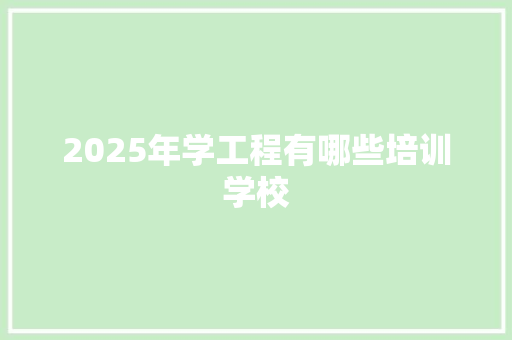 2025年学工程有哪些培训学校